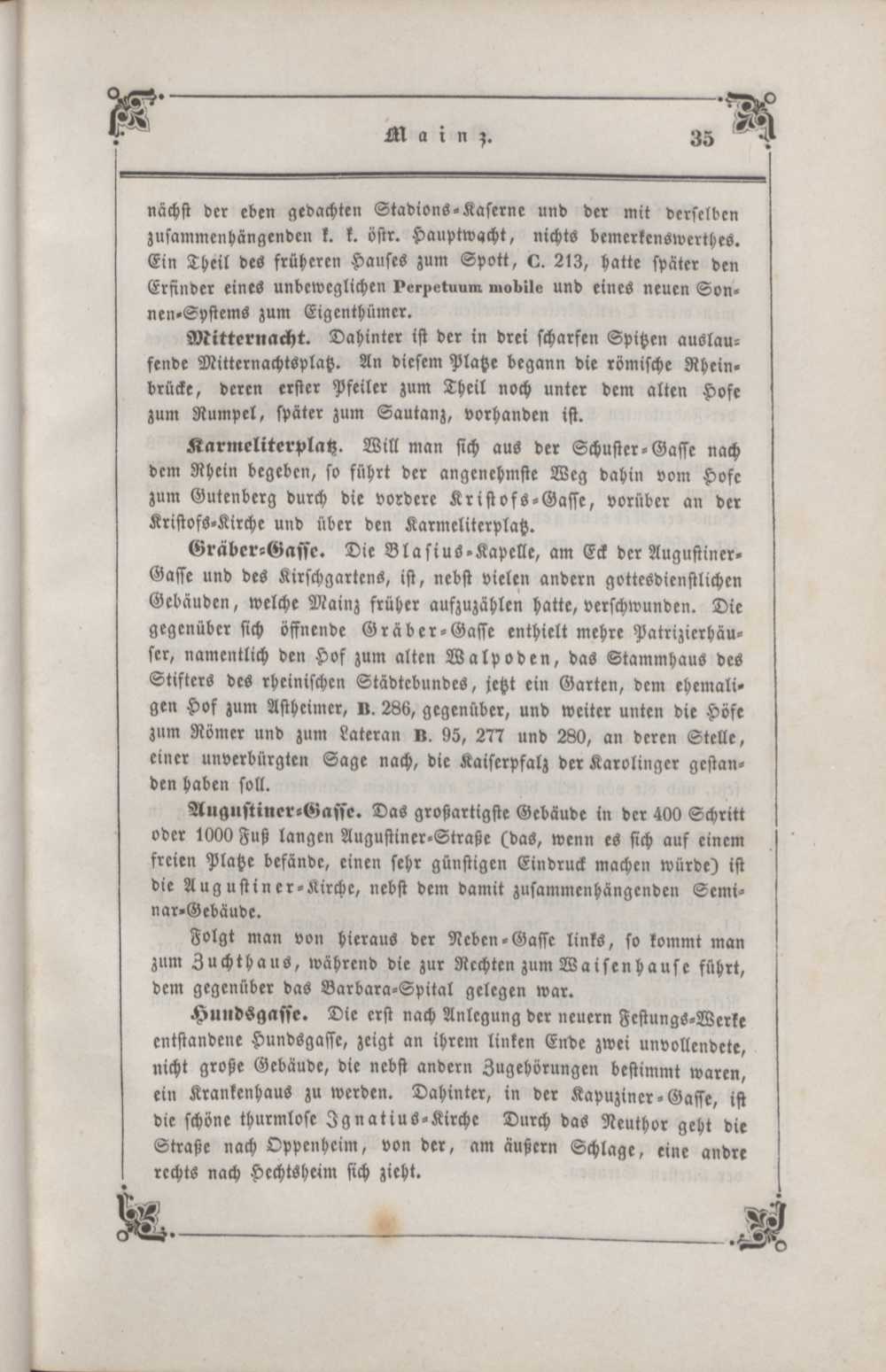 Mainz. 35

nächst der eben gedachten Stadions-Kaserne und der mit derselben zusammenhängenden k. k. östr. Hauptwacht, nichts bemerkenswerthes. Ein Theil des früheren Hauses zum Spott, C. 213, hatte später den Erfinder eines unbeweglichen Perpetuum mobile und eines neuen Sonnen-Systems zum Eigenthümer.

Mitternacht. Dahinter ist der in drei scharfen Spitzen auslaufende Mitternachtsplatz. An diesem Platze begann die römische Rheinbrücke, deren erster Pfeiler zum Theil noch unter dem alten Hofe zum Rumpel, später zum Sautanz, vorhanden ist.

Karmeliterplatz. Will man sich aus der Schuster-Gasse nach dem Rhein begeben, so führt der angenehmste Weg dahin vom Hofe zum Gutenberg durch die vordere Kristofs-Gasse, vorüber an der Kristofs-Kirche und über den Karmeliterplatz.

Gräber-Gasse. Die Blasius-Kapelle, am Eck der Augustiner-Gasse und des Kirschgartens, ist, nebst vielen andern gottesdienstlichen Gebäuden, welche Mainz früher aufzuzählen hatte, verschwunden. Die gegenüber sich öffnende Gräber-Gasse enthielt mehre Patrizierhäuser, namentlich den Hof zum alten Walpoden, das Stammhaus des Stifters des rheinischen Städtebundes, jetzt ein Garten, dem ehemaligen Hof zum Astheimer, B. 286, gegenüber, und weiter unten die Höfe zum Römer und zum Lateran B. 95, 277 und 280, an deren Stelle, einer unverbürgten Sage nach, die Kaiserpfalz der Karolinger gestanden haben soll.

Augustiner-Gasse. Das großartigste Gebäude in der 400 Schritt oder 1000 Fuß langen Augustiner-Straße (das, wenn es sich auf einem freien Platze befände, einen sehr günstigen Eindruck machen würde) ist die Augustiner-Kirche, nebst dem damit zusammenhängenden Seminar-Gebäude.

Folgt man von hieraus der Neben-Gasse links, so kommt man zum Zuchthaus, während die zur Rechten zum Waisenhause führt, dem gegenüber das Barbara-Spital gelegen war.

Hundsgasse. Die erst nach Anlegung der neuern Festungs-Werke entstandene Hundsgasse, zeigt an ihrem linken Ende zwei unvollendete, nicht große Gebäude, die nebst andern Zugehörungen bestimmt waren, ein Krankenhaus zu werden. Dahinter, in der Kapuziner-Gasse, ist die schöne thurmlose Ignatius-Kirche Durch das Neuthor geht die Straße nach Oppenheim, von der, am äußern Schlage, eine andre rechts nach Hechtsheim sich zieht.